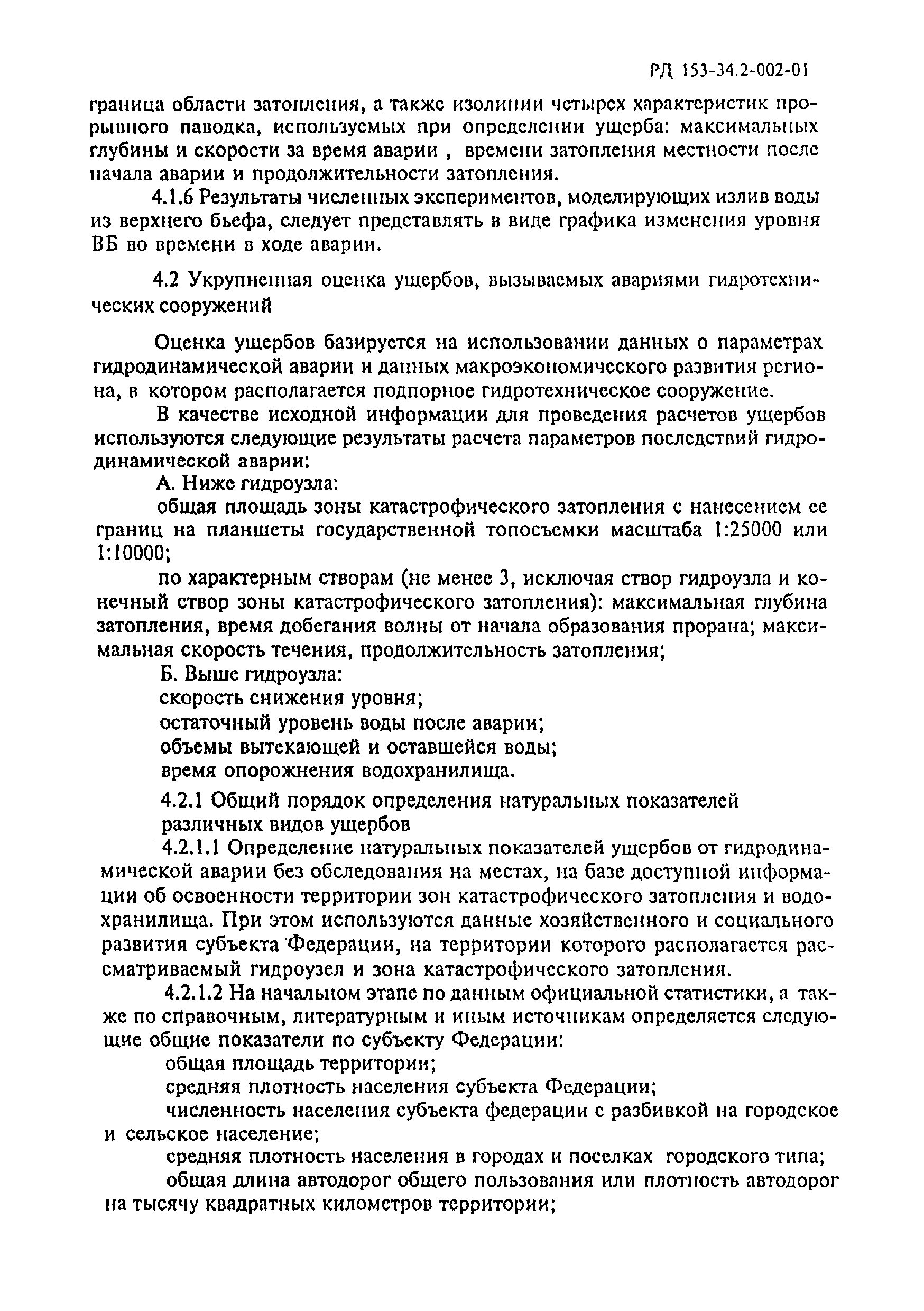 РД 153-34.2-002-01

граница области затопления, а также изолинии четырех характеристик прорывного паводка, используемых при определении ущерба: максимальных глубины и скорости за время аварии , времени затопления местности после начала аварии и продолжительности затопления.

4.1.6 Результаты численных экспериментов, моделирующих излив воды из верхнего бьефа, следует представлять в виде графика изменения уровня ВБ во времени в ходе аварии.

4.2 Укрупненная оценка ущербов, вызываемых авариями гидротехнических сооружений

Оценка ущербов базируется на использовании данных о параметрах гидродинамической аварии и данных макроэкономического развития региона, в котором располагается подпорное гидротехническое сооружение.

В качестве исходной информации для проведения расчетов ущербов используются следующие результаты расчета параметров последствий гидродинамической аварии:

А. Ниже гидроузла:

общая площадь зоны катастрофического затопления с нанесением ее границ на планшеты государственной топосъемки масштаба 1:25000 или 1:10000;

по характерным створам (не менее 3, исключая створ гидроузла и конечный створ зоны катастрофического затопления): максимальная глубина затопления, время добегания волны от начала образования прорана; максимальная скорость течения, продолжительность затопления;

Б. Выше гидроузла:

скорость снижения уровня;

остаточный уровень воды после аварии;

объемы вытекающей и оставшейся воды;

время опорожнения водохранилища.

4.2.1 Общий порядок определения натуральных показателей различных видов ущербов

4.2.1.1 Определение натуральных показателей ущербов от гидродинамической аварии без обследования на местах, на базе доступной информации об освоенности территории зон катастрофического затопления и водохранилища. При этом используются данные хозяйственного и социального развития субъекта Федерации, на территории которого располагается рассматриваемый гидроузел и зона катастрофического затопления.

4.2.1.2 На начальном этапе по данным официальной статистики, а также по справочным, литературным и иным источникам определяется следующие общие показатели по субъекту Федерации:

общая площадь территории;

средняя плотность населения субъекта Федерации;

численность населения субъекта федерации с разбивкой на городское и сельское население;

средняя плотность населения в городах и поселках городского типа;

общая длина автодорог общего пользования или плотность автодорог на тысячу квадратных километров территории;